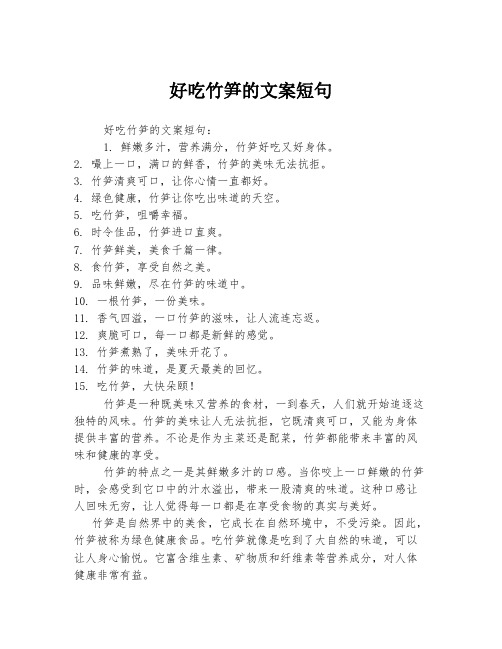 好吃竹笋的文案短句

好吃竹笋的文案短句：

1. 鲜嫩多汁，营养满分，竹笋好吃又好身体。

2. 嚼上一口，满口的鲜香，竹笋的美味无法抗拒。

3. 竹笋清爽可口，让你心情一直都好。

4. 绿色健康，竹笋让你吃出味道的天空。

5. 吃竹笋，咀嚼幸福。

6. 时令佳品，竹笋进口直爽。

7. 竹笋鲜美，美食千篇一律。

8. 食竹笋，享受自然之美。

9. 品味鲜嫩，尽在竹笋的味道中。

10. 一根竹笋，一份美味。

11. 香气四溢，一口竹笋的滋味，让人流连忘返。

12. 爽脆可口，每一口都是新鲜的感觉。

13. 竹笋煮熟了，美味开花了。

14. 竹笋的味道，是夏天最美的回忆。

15. 吃竹笋，大快朵颐！

竹笋是一种既美味又营养的食材，一到春天，人们就开始追逐这独特的风味。竹笋的美味让人无法抗拒，它既清爽可口，又能为身体提供丰富的营养。不论是作为主菜还是配菜，竹笋都能带来丰富的风味和健康的享受。

竹笋的特点之一是其鲜嫩多汁的口感。当你咬上一口鲜嫩的竹笋时，会感受到它口中的汁水溢出，带来一股清爽的味道。这种口感让人回味无穷，让人觉得每一口都是在享受食物的真实与美好。

竹笋是自然界中的美食，它成长在自然环境中，不受污染。因此，竹笋被称为绿色健康食品。吃竹笋就像是吃到了大自然的味道，可以让人身心愉悦。它富含维生素、矿物质和纤维素等营养成分，对人体健康非常有益。